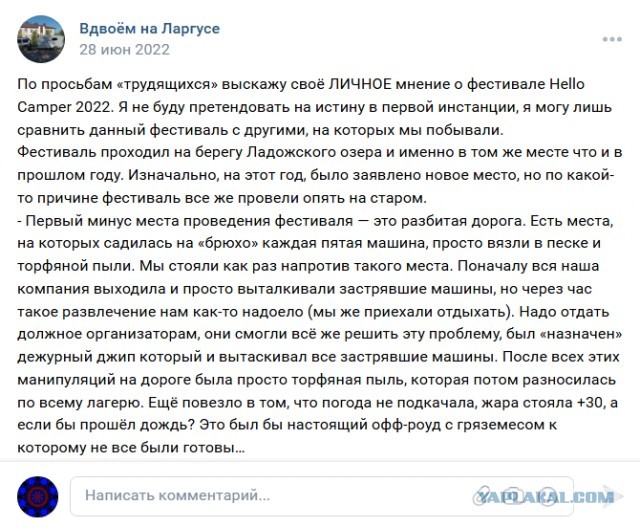 Вдвоём на Ларгусе
28 июн 2022

По просьбам «трудящихся» выскажу своё ЛИЧНОЕ мнение о фестивале Hello Camper 2022. Я не буду претендовать на истину в первой инстанции, я могу лишь сравнить данный фестиваль с другими, на которых мы побывали.
Фестиваль проходил на берегу Ладожского озера и именно в том же месте что и в прошлом году. Изначально, на этот год, было заявлено новое место, но по какой-то причине фестиваль все же провели опять на старом.
- Первый минус места проведения фестиваля — это разбитая дорога. Есть места, на которых садилась на «брюхо» каждая пятая машина, просто вязли в песке и торфяной пыли. Мы стояли как раз напротив такого места. Поначалу вся наша компания выходила и просто выталкивали застрявшие машины, но через час такое развлечение нам как-то надоело (мы же приехали отдыхать). Надо отдать должное организаторам, они смогли всё же решить эту проблему, был «назначен» дежурный джип который и вытаскивал все застрявшие машины. После всех этих манипуляций на дороге была просто торфяная пыль, которая потом разносилась по всему лагерю. Ещё повезло в том, что погода не подкачала, жара стояла +30, а если бы прошёл дождь? Это был бы настоящий офф-роуд с гряземесом к которому не все были готовы...

Написать комментарий...
YAPLAKAL.COM